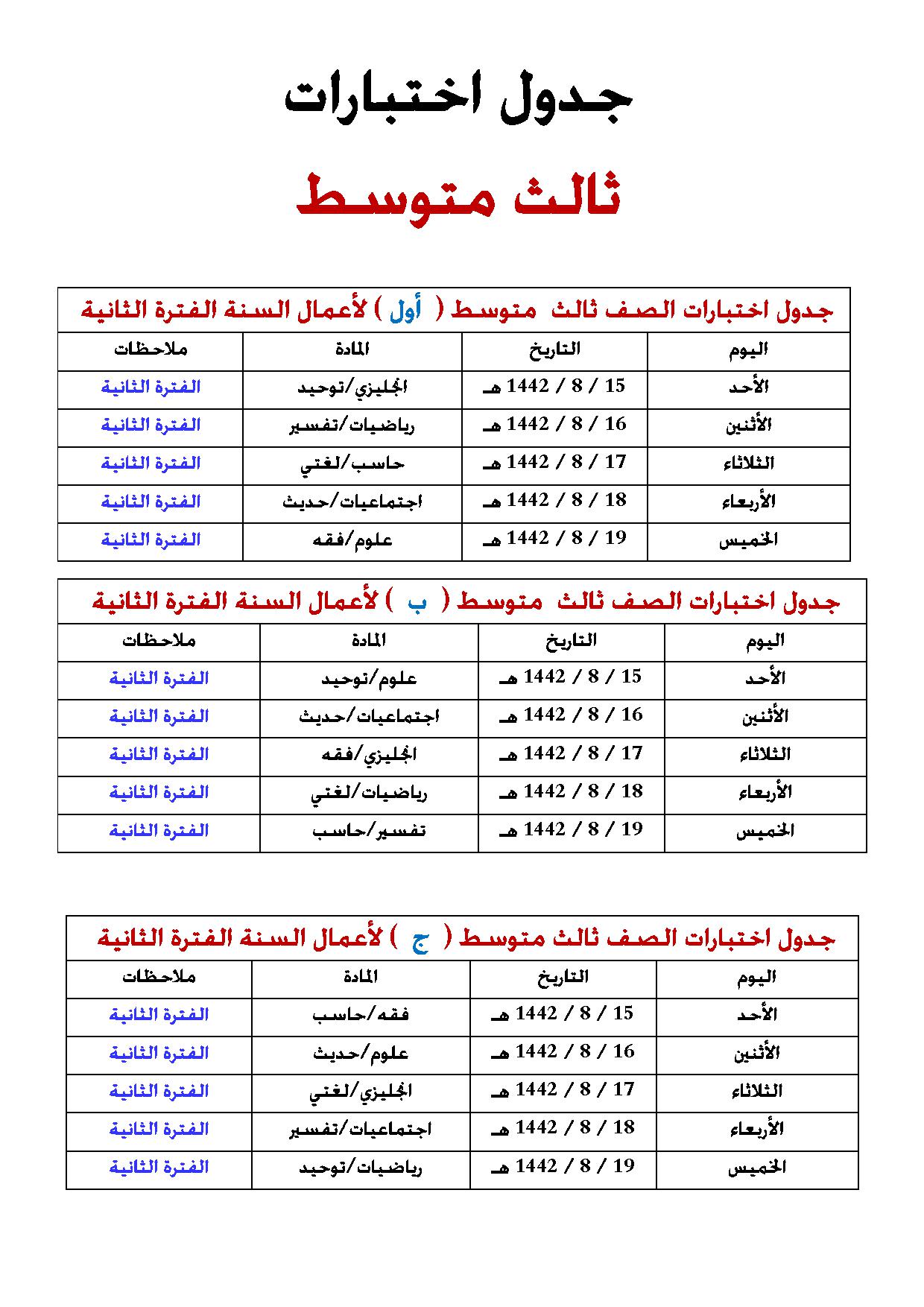 جدول اختبارات

ثالث متوسط

جدول اختبارات الصف ثالث متوسط ( أول ) لأعمال السنة الفترة الثانية

| اليوم | التاريخ | المادة | ملاحظات |
|---|---|---|---|
| الأحد | 15 / 8 / 1442 هـ | انجليزي/توحيد | الفترة الثانية |
| الأثنين | 16 / 8 / 1442 هـ | رياضيات/تفسير | الفترة الثانية |
| الثلاثاء | 17 / 8 / 1442 هـ | حاسب/لغتي | الفترة الثانية |
| الأربعاء | 18 / 8 / 1442 هـ | اجتماعيات/حديث | الفترة الثانية |
| الخميس | 19 / 8 / 1442 هـ | علوم/فقه | الفترة الثانية |

جدول اختبارات الصف ثالث متوسط ( ب ) لأعمال السنة الفترة الثانية

| اليوم | التاريخ | المادة | ملاحظات |
|---|---|---|---|
| الأحد | 15 / 8 / 1442 هـ | علوم/توحيد | الفترة الثانية |
| الأثنين | 16 / 8 / 1442 هـ | اجتماعيات/حديث | الفترة الثانية |
| الثلاثاء | 17 / 8 / 1442 هـ | انجليزي/فقه | الفترة الثانية |
| الأربعاء | 18 / 8 / 1442 هـ | رياضيات/لغتي | الفترة الثانية |
| الخميس | 19 / 8 / 1442 هـ | تفسير/حاسب | الفترة الثانية |

جدول اختبارات الصف ثالث متوسط ( ج ) لأعمال السنة الفترة الثانية

| اليوم | التاريخ | المادة | ملاحظات |
|---|---|---|---|
| الأحد | 15 / 8 / 1442 هـ | فقه/حاسب | الفترة الثانية |
| الأثنين | 16 / 8 / 1442 هـ | علوم/حديث | الفترة الثانية |
| الثلاثاء | 17 / 8 / 1442 هـ | انجليزي/لغتي | الفترة الثانية |
| الأربعاء | 18 / 8 / 1442 هـ | اجتماعيات/تفسير | الفترة الثانية |
| الخميس | 19 / 8 / 1442 هـ | رياضيات/توحيد | الفترة الثانية |